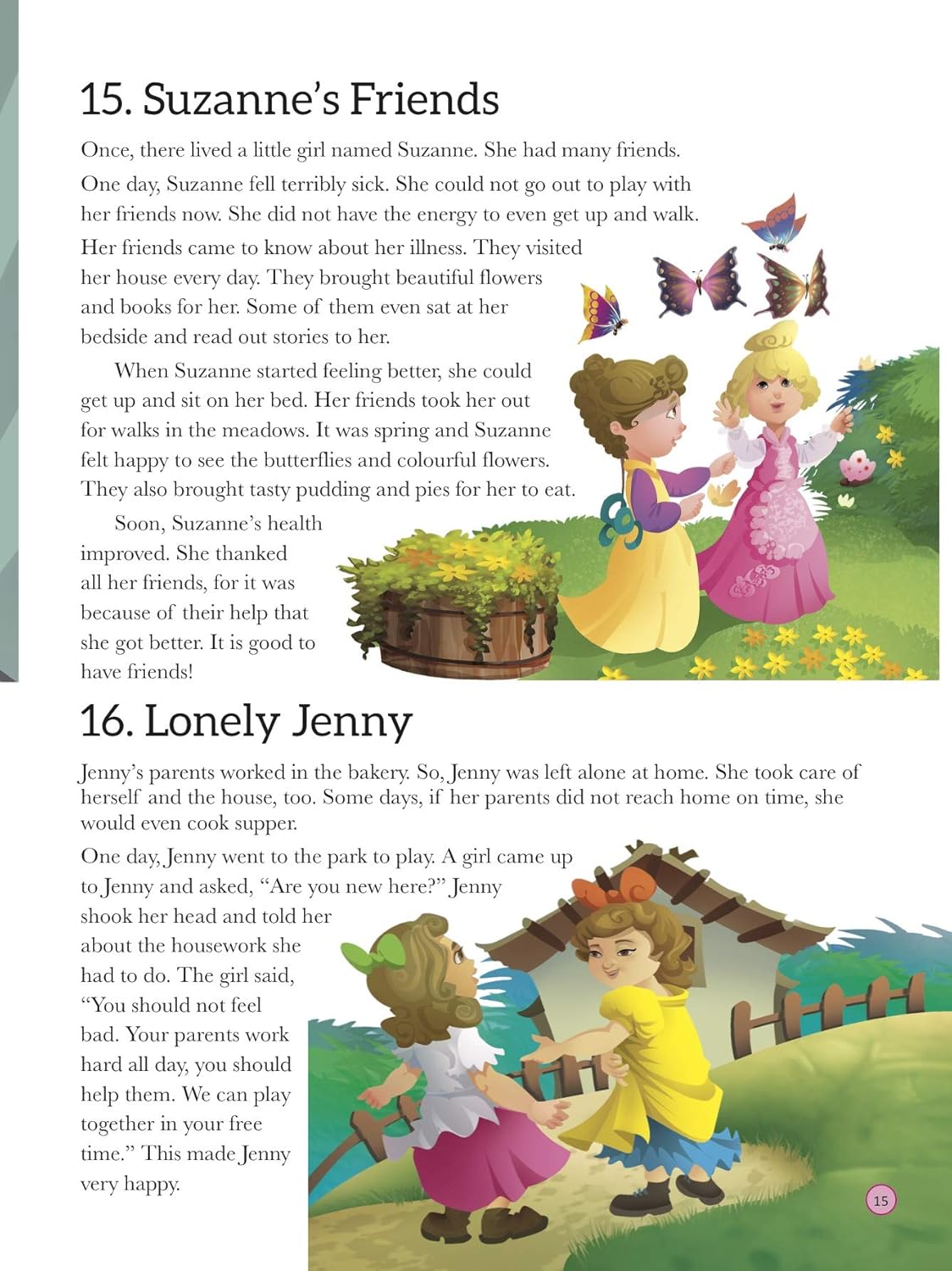 15. Suzanne's Friends

Once, there lived a little girl named Suzanne. She had many friends.

One day, Suzanne fell terribly sick. She could not go out to play with her friends now. She did not have the energy to even get up and walk.

Her friends came to know about her illness. They visited her house every day. They brought beautiful flowers and books for her. Some of them even sat at her bedside and read out stories to her.

When Suzanne started feeling better, she could get up and sit on her bed. Her friends took her out for walks in the meadows. It was spring and Suzanne felt happy to see the butterflies and colourful flowers. They also brought tasty pudding and pies for her to eat.

Soon, Suzanne's health improved. She thanked all her friends, for it was because of their help that she got better. It is good to have friends!

16. Lonely Jenny

Jenny's parents worked in the bakery. So, Jenny was left alone at home. She took care of herself and the house, too. Some days, if her parents did not reach home on time, she would even cook supper.

One day, Jenny went to the park to play. A girl came up to Jenny and asked, "Are you new here?" Jenny shook her head and told her about the housework she had to do. The girl said, "You should not feel bad. Your parents work hard all day, you should help them. We can play together in your free time." This made Jenny very happy.

15